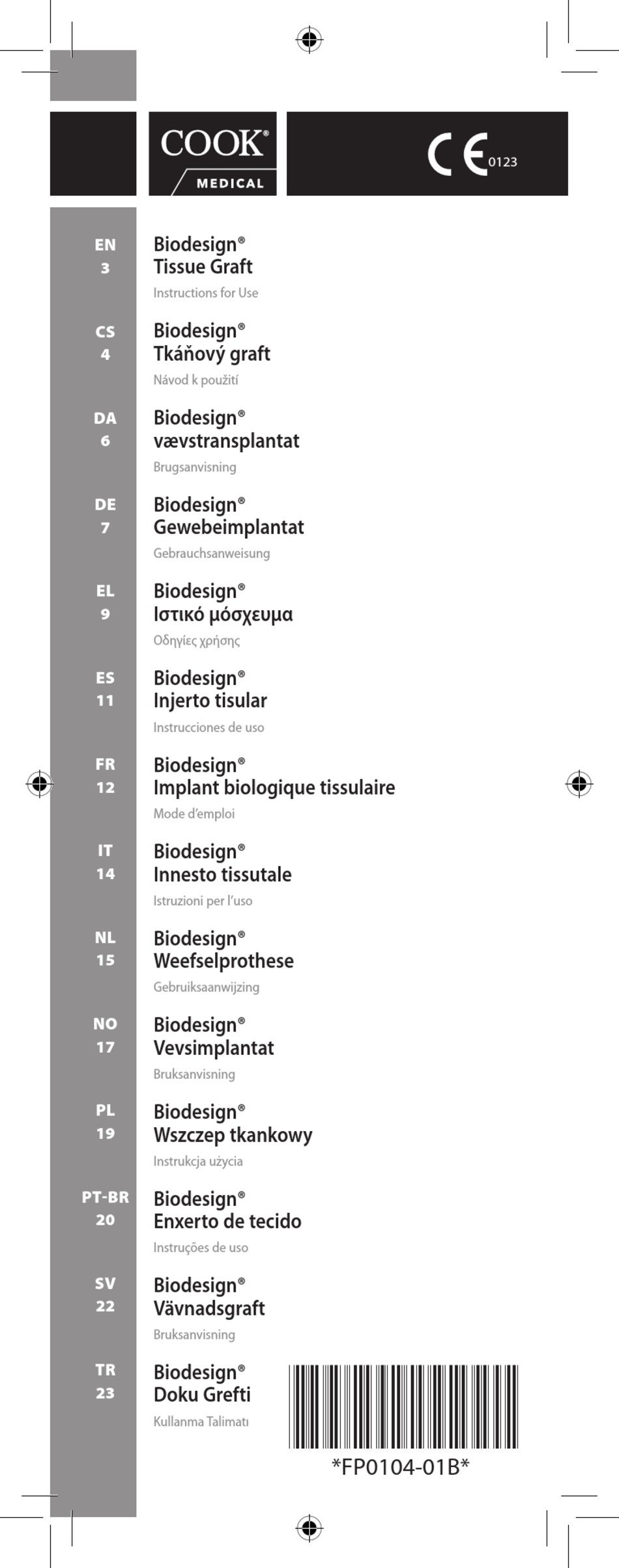 COOK®
MEDICAL

CE 0123

EN
3
Biodesign®
Tissue Graft
Instructions for Use

CS
4
Biodesign®
Tkáňový graft
Návod k použití

DA
6
Biodesign®
vævstransplantat
Brugsanvisning

DE
7
Biodesign®
Gewebeimplantat
Gebrauchsanweisung

EL
9
Biodesign®
Ιστικό μόσχευμα
Οδηγίες χρήσης

ES
11
Biodesign®
Injerto tisular
Instrucciones de uso

FR
12
Biodesign®
Implant biologique tissulaire
Mode d'emploi

IT
14
Biodesign®
Innesto tissutale
Istruzioni per l'uso

NL
15
Biodesign®
Weefselprothese
Gebruiksaanwijzing

NO
17
Biodesign®
Vevsimplantat
Bruksanvisning

PL
19
Biodesign®
Wszczep tkankowy
Instrukcja użycia

PT-BR
20
Biodesign®
Enxerto de tecido
Instruções de uso

SV
22
Biodesign®
Vävnadsgraft
Bruksanvisning

TR
23
Biodesign®
Doku Grefti
Kullanma Talimatı

*FP0104-01B*